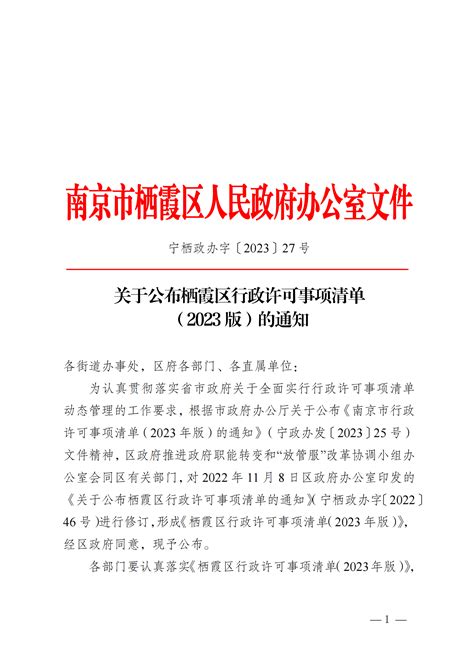 南京市栖霞区人民政府办公室文件

宁栖政办字〔2023〕27号

关于公布栖霞区行政许可事项清单（2023版）的通知

各街道办事处，区府各部门、各直属单位：

为认真贯彻落实省市政府关于全面实行行政许可事项清单动态管理的工作要求，根据市政府办公厅关于公布《南京市行政许可事项清单（2023年版）的通知》（宁政办发〔2023〕25号）文件精神，区政府推进政府职能转变和“放管服”改革协调小组办公室会同区有关部门，对2022年11月8日区政府办公室印发的《关于公布栖霞区行政许可事项清单的通知》（宁栖政办字〔2022〕46号）进行修订，形成《栖霞区行政许可事项清单（2023年版）》，经区政府同意，现予公布。

各部门要认真落实《栖霞区行政许可事项清单（2023年版）》，

—1—